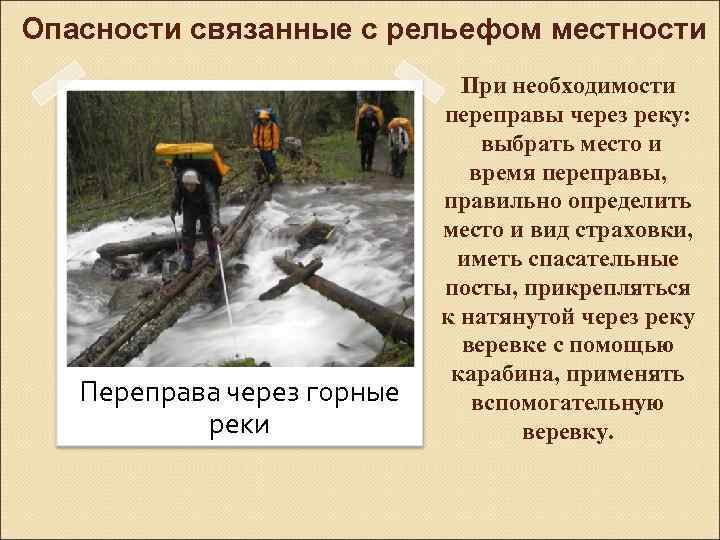 Опасности связанные с рельефом местности

Переправа через горные реки

При необходимости переправы через реку: выбрать место и время переправы, правильно определить место и вид страховки, иметь спасательные посты, прикрепляться к натянутой через реку веревке с помощью карабина, применять вспомогательную веревку.